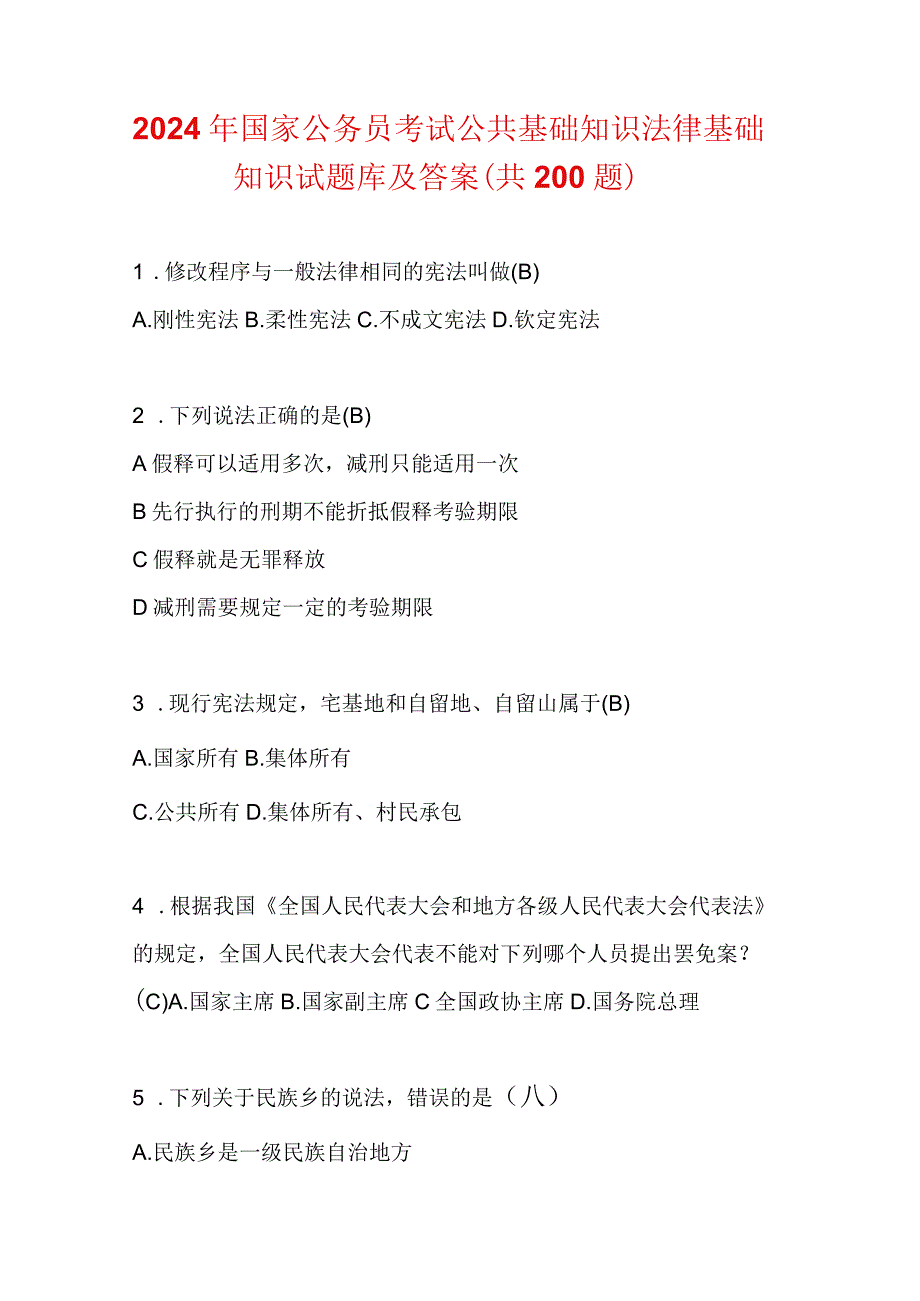 2024年国家公务员考试公共基础知识法律基础知识试题库及答案(共200题)

1．修改程序与一般法律相同的宪法叫做(B)

A.刚性宪法 B.柔性宪法 C.不成文宪法 D.钦定宪法

2．下列说法正确的是(B)

A假释可以适用多次，减刑只能适用一次

B先行执行的刑期不能折抵假释考验期限

C假释就是无罪释放

D减刑需要规定一定的考验期限

3．现行宪法规定，宅基地和自留地、自留山属于(B)

A.国家所有 B.集体所有

C.公共所有 D.集体所有、村民承包

4．根据我国《全国人民代表大会和地方各级人民代表大会代表法》的规定，全国人民代表大会代表不能对下列哪个人员提出罢免案？(C)A.国家主席 B.国家副主席 C全国政协主席 D.国务院总理

5．下列关于民族乡的说法，错误的是（八）

A.民族乡是一级民族自治地方